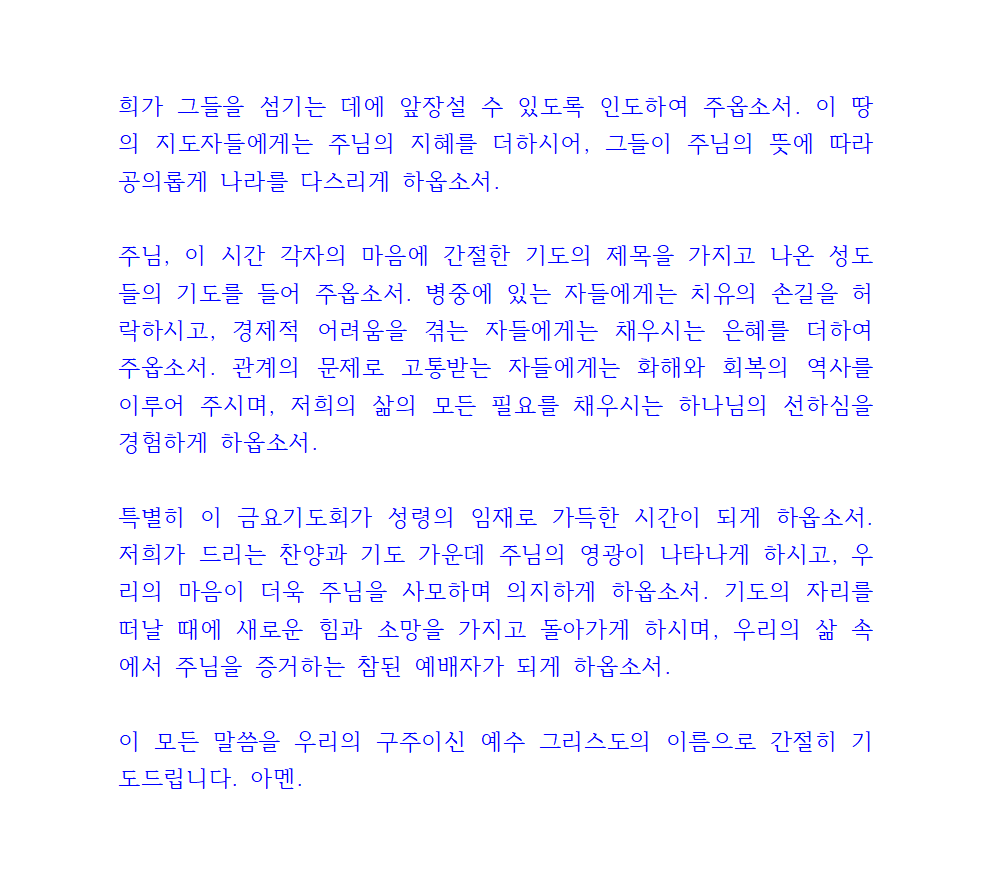 희가 그들을 섬기는 데에 앞장설 수 있도록 인도하여 주옵소서. 이 땅의 지도자들에게는 주님의 지혜를 더하시어, 그들이 주님의 뜻에 따라 공의롭게 나라를 다스리게 하옵소서.

주님, 이 시간 각자의 마음에 간절한 기도의 제목을 가지고 나온 성도들의 기도를 들어 주옵소서. 병중에 있는 자들에게는 치유의 손길을 허락하시고, 경제적 어려움을 겪는 자들에게는 채우시는 은혜를 더하여 주옵소서. 관계의 문제로 고통받는 자들에게는 화해와 회복의 역사를 이루어 주시며, 저희의 삶의 모든 필요를 채우시는 하나님의 선하심을 경험하게 하옵소서.

특별히 이 금요기도회가 성령의 임재로 가득한 시간이 되게 하옵소서. 저희가 드리는 찬양과 기도 가운데 주님의 영광이 나타나게 하시고, 우리의 마음이 더욱 주님을 사모하며 의지하게 하옵소서. 기도의 자리를 떠날 때에 새로운 힘과 소망을 가지고 돌아가게 하시며, 우리의 삶 속에서 주님을 증거하는 참된 예배자가 되게 하옵소서.

이 모든 말씀을 우리의 구주이신 예수 그리스도의 이름으로 간절히 기도드립니다. 아멘.